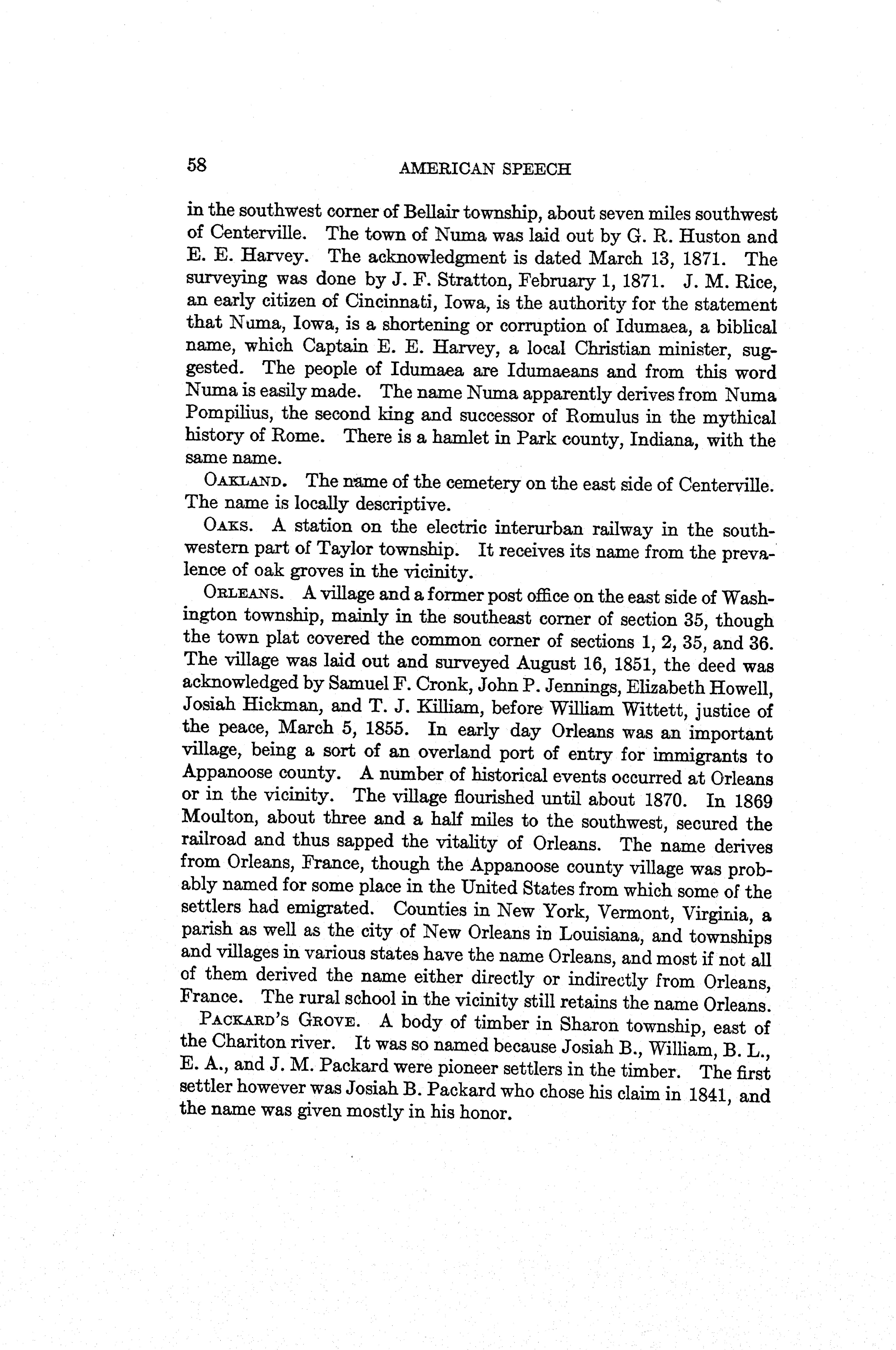 58 AMERICAN SPEECH

in the southwest corner of Bellair township, about seven miles southwest of Centerville. The town of Numa was laid out by G. R. Huston and E. E. Harvey. The acknowledgment is dated March 13, 1871. The surveying was done by J. F. Stratton, February 1, 1871. J. M. Rice, an early citizen of Cincinnati, Iowa, is the authority for the statement that Numa, Iowa, is a shortening or corruption of Idumaea, a biblical name, which Captain E. E. Harvey, a local Christian minister, suggested. The people of Idumaea are Idumaeans and from this word Numa is easily made. The name Numa apparently derives from Numa Pompilius, the second king and successor of Romulus in the mythical history of Rome. There is a hamlet in Park county, Indiana, with the same name.

OAKLAND. The name of the cemetery on the east side of Centerville. The name is locally descriptive.

OAKS. A station on the electric interurban railway in the southwestern part of Taylor township. It receives its name from the prevalence of oak groves in the vicinity.

ORLEANS. A village and a former post office on the east side of Washington township, mainly in the southeast corner of section 35, though the town plat covered the common corner of sections 1, 2, 35, and 36. The village was laid out and surveyed August 16, 1851, the deed was acknowledged by Samuel F. Cronk, John P. Jennings, Elizabeth Howell, Josiah Hickman, and T. J. Killiam, before William Wittett, justice of the peace, March 5, 1855. In early day Orleans was an important village, being a sort of an overland port of entry for immigrants to Appanoose county. A number of historical events occurred at Orleans or in the vicinity. The village flourished until about 1870. In 1869 Moulton, about three and a half miles to the southwest, secured the railroad and thus sapped the vitality of Orleans. The name derives from Orleans, France, though the Appanoose county village was probably named for some place in the United States from which some of the settlers had emigrated. Counties in New York, Vermont, Virginia, a parish as well as the city of New Orleans in Louisiana, and townships and villages in various states have the name Orleans, and most if not all of them derived the name either directly or indirectly from Orleans, France. The rural school in the vicinity still retains the name Orleans.

PACKARD'S GROVE. A body of timber in Sharon township, east of the Chariton river. It was so named because Josiah B., William, B. L., E. A., and J. M. Packard were pioneer settlers in the timber. The first settler however was Josiah B. Packard who chose his claim in 1841, and the name was given mostly in his honor.